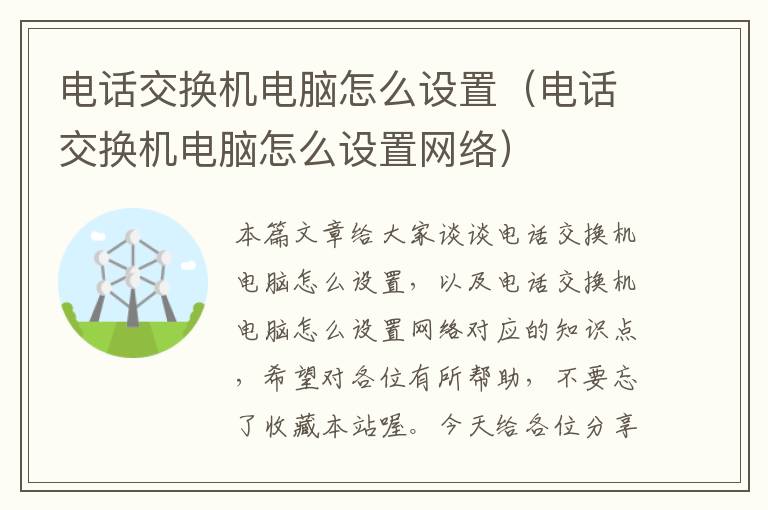 电话交换机电脑怎么设置（电话交换机电脑怎么设置网络）

本篇文章给大家谈谈电话交换机电脑怎么设置，以及电话交换机电脑怎么设置网络对应的知识点，希望对各位有所帮助，不要忘了收藏本站喔。今天给各位分享